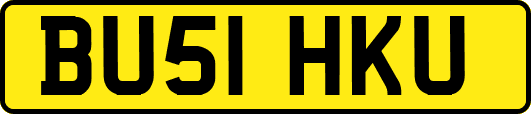 BU51 HKU